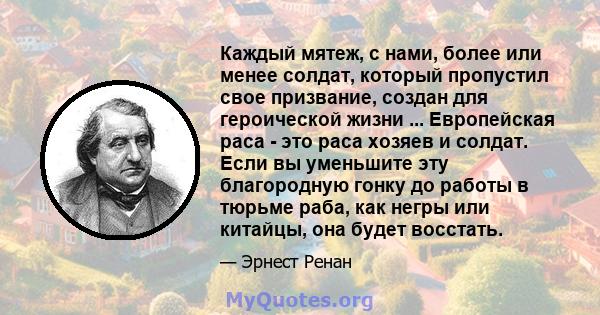 Каждый мятеж, с нами, более или менее солдат, который пропустил свое призвание, создан для героической жизни ... Европейская раса - это раса хозяев и солдат. Если вы уменьшите эту благородную гонку до работы в тюрьме раба, как негры или китайцы, она будет восстать.

— Эрнест Ренан

MyQuotes.org